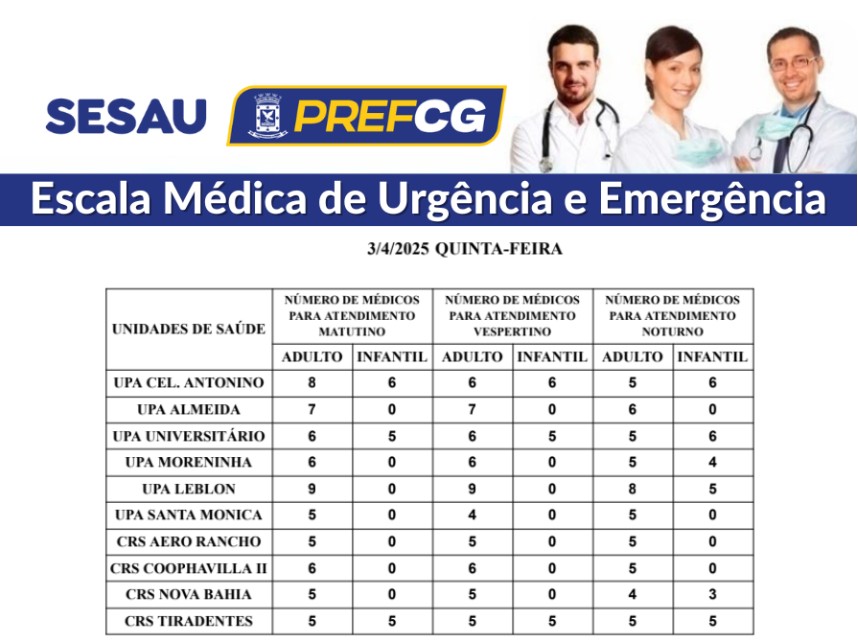 SESAU PREFCG

Escala Médica de Urgência e Emergência

3/4/2025 QUINTA-FEIRA

| UNIDADES DE SAÚDE | NÚMERO DE MÉDICOS PARA ATENDIMENTO MATUTINO | | NÚMERO DE MÉDICOS PARA ATENDIMENTO VESPERTINO | | NÚMERO DE MÉDICOS PARA ATENDIMENTO NOTURNO | |
|---|---|---|---|---|---|---|
| | ADULTO | INFANTIL | ADULTO | INFANTIL | ADULTO | INFANTIL |
| UPA CEL. ANTONINO | 8 | 6 | 6 | 6 | 5 | 6 |
| UPA ALMEIDA | 7 | 0 | 7 | 0 | 6 | 0 |
| UPA UNIVERSITÁRIO | 6 | 5 | 6 | 5 | 5 | 6 |
| UPA MORENINHA | 6 | 0 | 6 | 0 | 5 | 4 |
| UPA LEBLON | 9 | 0 | 9 | 0 | 8 | 5 |
| UPA SANTA MONICA | 5 | 0 | 4 | 0 | 5 | 0 |
| CRS AERO RANCHO | 5 | 0 | 5 | 0 | 5 | 0 |
| CRS COOPHAVILLA II | 6 | 0 | 6 | 0 | 5 | 0 |
| CRS NOVA BAHIA | 5 | 0 | 5 | 0 | 4 | 3 |
| CRS TIRADENTES | 5 | 5 | 5 | 5 | 5 | 5 |